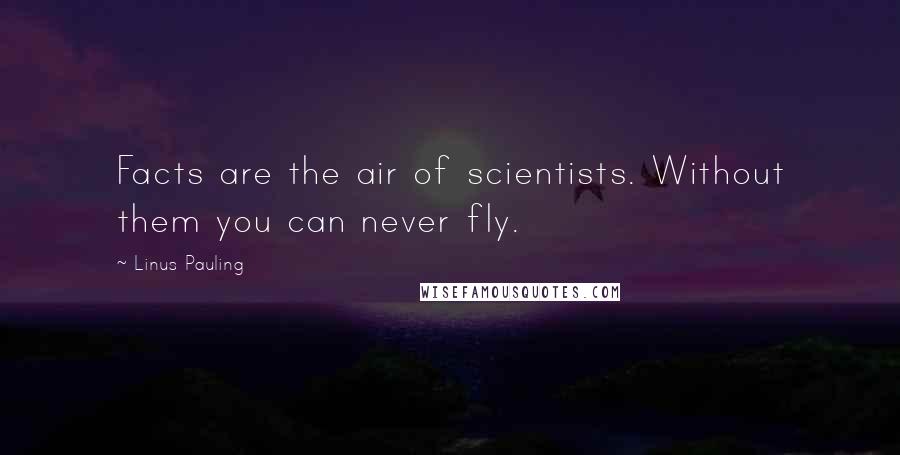 Facts are the air of scientists. Without them you can never fly.

~ Linus Pauling

WISEFAMOUSQUOTES.COM